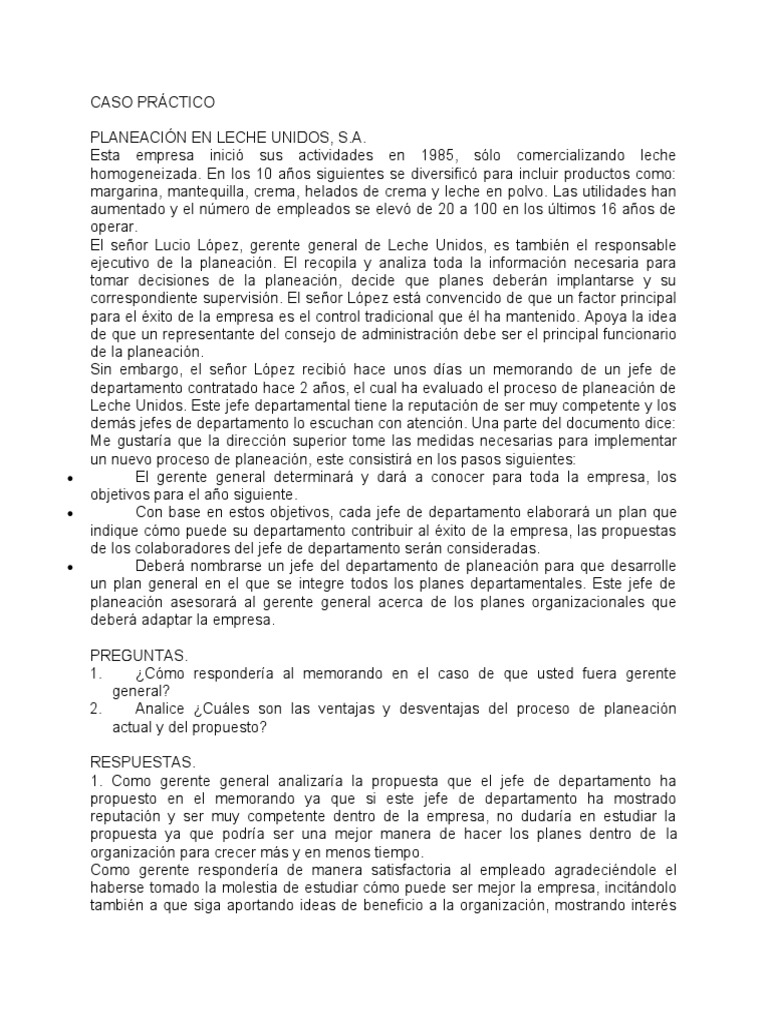 CASO PRÁCTICO

PLANEACIÓN EN LECHE UNIDOS, S.A.
Esta empresa inició sus actividades en 1985, sólo comercializando leche homogeneizada. En los 10 años siguientes se diversificó para incluir productos como: margarina, mantequilla, crema, helados de crema y leche en polvo. Las utilidades han aumentado y el número de empleados se elevó de 20 a 100 en los últimos 16 años de operar.
El señor Lucio López, gerente general de Leche Unidos, es también el responsable ejecutivo de la planeación. El recopila y analiza toda la información necesaria para tomar decisiones de la planeación, decide que planes deberán implantarse y su correspondiente supervisión. El señor López está convencido de que un factor principal para el éxito de la empresa es el control tradicional que él ha mantenido. Apoya la idea de que un representante del consejo de administración debe ser el principal funcionario de la planeación.
Sin embargo, el señor López recibió hace unos días un memorando de un jefe de departamento contratado hace 2 años, el cual ha evaluado el proceso de planeación de Leche Unidos. Este jefe departamental tiene la reputación de ser muy competente y los demás jefes de departamento lo escuchan con atención. Una parte del documento dice:
Me gustaría que la dirección superior tome las medidas necesarias para implementar un nuevo proceso de planeación, este consistirá en los pasos siguientes:
• El gerente general determinará y dará a conocer para toda la empresa, los objetivos para el año siguiente.
• Con base en estos objetivos, cada jefe de departamento elaborará un plan que indique cómo puede su departamento contribuir al éxito de la empresa, las propuestas de los colaboradores del jefe de departamento serán consideradas.
• Deberá nombrarse un jefe del departamento de planeación para que desarrolle un plan general en el que se integre todos los planes departamentales. Este jefe de planeación asesorará al gerente general acerca de los planes organizacionales que deberá adaptar la empresa.

PREGUNTAS.
1. ¿Cómo respondería al memorando en el caso de que usted fuera gerente general?
2. Analice ¿Cuáles son las ventajas y desventajas del proceso de planeación actual y del propuesto?

RESPUESTAS.
1. Como gerente general analizaría la propuesta que el jefe de departamento ha propuesto en el memorando ya que si este jefe de departamento ha mostrado reputación y ser muy competente dentro de la empresa, no dudaría en estudiar la propuesta ya que podría ser una mejor manera de hacer los planes dentro de la organización para crecer más y en menos tiempo.
Como gerente respondería de manera satisfactoria al empleado agradeciéndole el haberse tomado la molestia de estudiar cómo puede ser mejor la empresa, incitándolo también a que siga aportando ideas de beneficio a la organización, mostrando interés